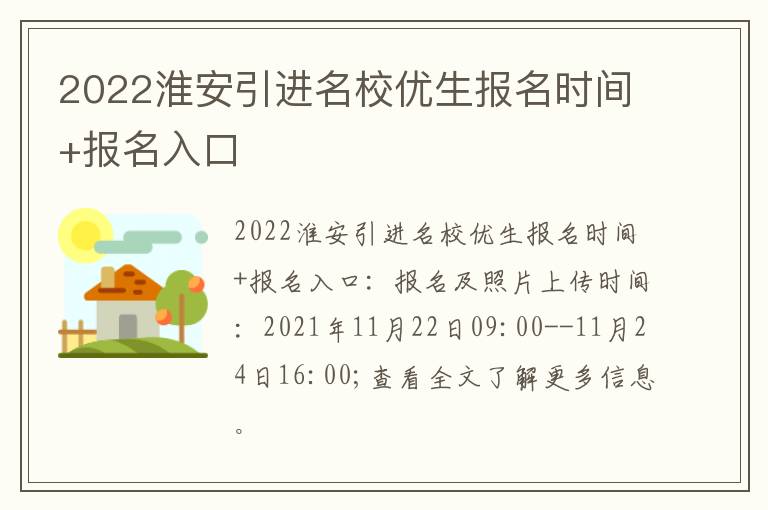 2022淮安引进名校优生报名时间+报名入口

2022淮安引进名校优生报名时间+报名入口：报名及照片上传时间：2021年11月22日09:00--11月24日16:00；查看全文了解更多信息。